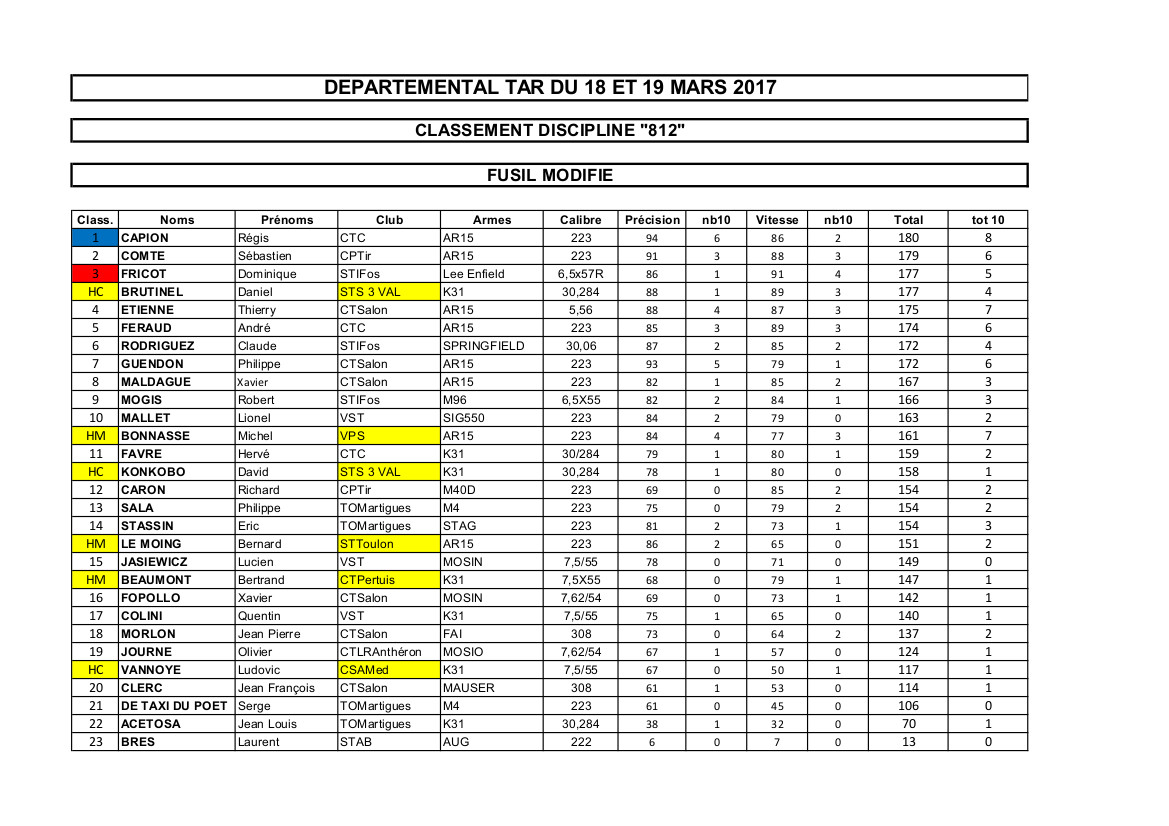 DEPARTEMENTAL TAR DU 18 ET 19 MARS 2017

CLASSEMENT DISCIPLINE "812"

FUSIL MODIFIE

| Class. | Noms | Prénoms | Club | Armes | Calibre | Précision | nb10 | Vitesse | nb10 | Total | tot 10 |
|---|---|---|---|---|---|---|---|---|---|---|---|
| 1 | CAPION | Régis | CTC | AR15 | 223 | 94 | 6 | 86 | 2 | 180 | 8 |
| 2 | COMTE | Sébastien | CPTir | AR15 | 223 | 91 | 3 | 88 | 3 | 179 | 6 |
| 3 | FRICOT | Dominique | STIFos | Lee Enfield | 6,5x57R | 86 | 1 | 91 | 4 | 177 | 5 |
| HC | BRUTINEL | Daniel | STS 3 VAL | K31 | 30,284 | 88 | 1 | 89 | 3 | 177 | 4 |
| 4 | ETIENNE | Thierry | CTSalon | AR15 | 5,56 | 88 | 4 | 87 | 3 | 175 | 7 |
| 5 | FERAUD | André | CTC | AR15 | 223 | 85 | 3 | 89 | 3 | 174 | 6 |
| 6 | RODRIGUEZ | Claude | STIFos | SPRINGFIELD | 30,06 | 87 | 2 | 85 | 2 | 172 | 4 |
| 7 | GUENDON | Philippe | CTSalon | AR15 | 223 | 93 | 5 | 79 | 1 | 172 | 6 |
| 8 | MALDAGUE | Xavier | CTSalon | AR15 | 223 | 82 | 1 | 85 | 2 | 167 | 3 |
| 9 | MOGIS | Robert | STIFos | M96 | 6,5X55 | 82 | 2 | 84 | 1 | 166 | 3 |
| 10 | MALLET | Lionel | VST | SIG550 | 223 | 84 | 2 | 79 | 0 | 163 | 2 |
| HM | BONNASSE | Michel | VPS | AR15 | 223 | 84 | 4 | 77 | 3 | 161 | 7 |
| 11 | FAVRE | Hervé | CTC | K31 | 30/284 | 79 | 1 | 80 | 1 | 159 | 2 |
| HC | KONKOBO | David | STS 3 VAL | K31 | 30,284 | 78 | 1 | 80 | 0 | 158 | 1 |
| 12 | CARON | Richard | CPTir | M40D | 223 | 69 | 0 | 85 | 2 | 154 | 2 |
| 13 | SALA | Philippe | TOMartigues | M4 | 223 | 75 | 0 | 79 | 2 | 154 | 2 |
| 14 | STASSIN | Eric | TOMartigues | STAG | 223 | 81 | 2 | 73 | 1 | 154 | 3 |
| HM | LE MOING | Bernard | STToulon | AR15 | 223 | 86 | 2 | 65 | 0 | 151 | 2 |
| 15 | JASIEWICZ | Lucien | VST | MOSIN | 7,5/55 | 78 | 0 | 71 | 0 | 149 | 0 |
| HM | BEAUMONT | Bertrand | CTPertuis | K31 | 7,5X55 | 68 | 0 | 79 | 1 | 147 | 1 |
| 16 | FOPOLLO | Xavier | CTSalon | MOSIN | 7,62/54 | 69 | 0 | 73 | 1 | 142 | 1 |
| 17 | COLINI | Quentin | VST | K31 | 7,5/55 | 75 | 1 | 65 | 0 | 140 | 1 |
| 18 | MORLON | Jean Pierre | CTSalon | FAI | 308 | 73 | 0 | 64 | 2 | 137 | 2 |
| 19 | JOURNE | Olivier | CTLRAnthéron | MOSIO | 7,62/54 | 67 | 1 | 57 | 0 | 124 | 1 |
| HC | VANNOYE | Ludovic | CSAMed | K31 | 7,5/55 | 67 | 0 | 50 | 1 | 117 | 1 |
| 20 | CLERC | Jean François | CTSalon | MAUSER | 308 | 61 | 1 | 53 | 0 | 114 | 1 |
| 21 | DE TAXI DU POET | Serge | TOMartigues | M4 | 223 | 61 | 0 | 45 | 0 | 106 | 0 |
| 22 | ACETOSA | Jean Louis | TOMartigues | K31 | 30,284 | 38 | 1 | 32 | 0 | 70 | 1 |
| 23 | BRES | Laurent | STAB | AUG | 222 | 6 | 0 | 7 | 0 | 13 | 0 |